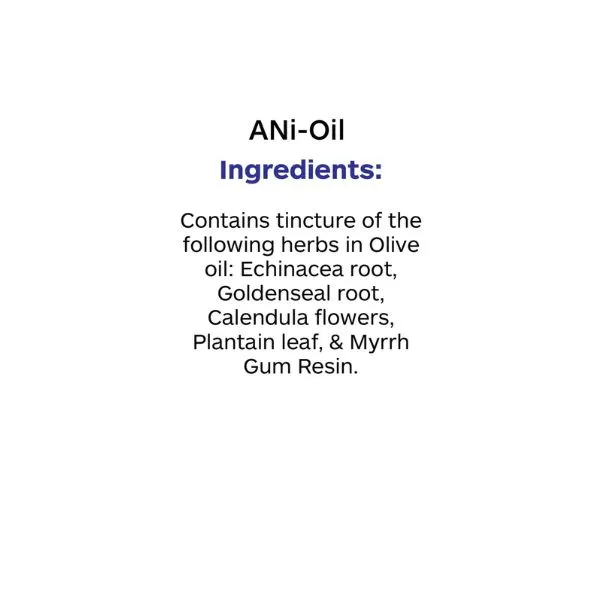 ANi-Oil

Ingredients:

Contains tincture of the following herbs in Olive oil: Echinacea root, Goldenseal root, Calendula flowers, Plantain leaf, & Myrrh Gum Resin.